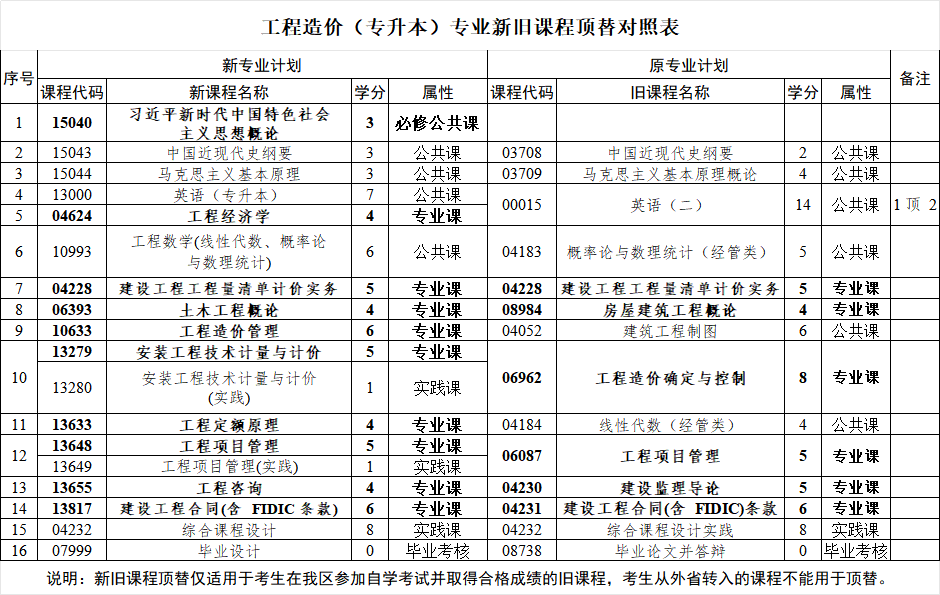 工程造价（专升本）专业新旧课程顶替对照表

| 序号 | 新专业计划 |  |  |  | 原专业计划 |  |  |  | 备注 |
|---|---|---|---|---|---|---|---|---|---|
|  | 课程代码 | 新课程名称 | 学分 | 属性 | 课程代码 | 旧课程名称 | 学分 | 属性 |  |
| 1 | 15040 | 习近平新时代中国特色社会主义思想概论 | 3 | 必修公共课 |  |  |  |  |  |
| 2 | 15043 | 中国近现代史纲要 | 3 | 公共课 | 03708 | 中国近现代史纲要 | 2 | 公共课 |  |
| 3 | 15044 | 马克思主义基本原理 | 3 | 公共课 | 03709 | 马克思主义基本原理概论 | 4 | 公共课 |  |
| 4 | 13000 | 英语（专升本） | 7 | 公共课 | 00015 | 英语（二） | 14 | 公共课 | 1顶2 |
| 5 | 04624 | 工程经济学 | 4 | 专业课 |  |  |  |  |  |
| 6 | 10993 | 工程数学(线性代数、概率论与数理统计) | 6 | 公共课 | 04183 | 概率论与数理统计（经管类） | 5 | 公共课 |  |
| 7 | 04228 | 建设工程工程量清单计价实务 | 5 | 专业课 | 04228 | 建设工程工程量清单计价实务 | 5 | 专业课 |  |
| 8 | 06393 | 土木工程概论 | 4 | 专业课 | 08984 | 房屋建筑工程概论 | 4 | 专业课 |  |
| 9 | 10633 | 工程造价管理 | 6 | 专业课 | 04052 | 建筑工程制图 | 6 | 公共课 |  |
| 10 | 13279 | 安装工程技术计量与计价 | 5 | 专业课 | 06962 | 工程造价确定与控制 | 8 | 专业课 |  |
|  | 13280 | 安装工程技术计量与计价(实践) | 1 | 实践课 |  |  |  |  |  |
| 11 | 13633 | 工程定额原理 | 4 | 专业课 | 04184 | 线性代数（经管类） | 4 | 公共课 |  |
| 12 | 13648 | 工程项目管理 | 5 | 专业课 | 06087 | 工程项目管理 | 5 | 专业课 |  |
|  | 13649 | 工程项目管理(实践) | 1 | 实践课 |  |  |  |  |  |
| 13 | 13655 | 工程咨询 | 4 | 专业课 | 04230 | 建设监理导论 | 5 | 专业课 |  |
| 14 | 13817 | 建设工程合同(含 FIDIC条款) | 6 | 专业课 | 04231 | 建设工程合同(含 FIDIC)条款 | 6 | 专业课 |  |
| 15 | 04232 | 综合课程设计 | 8 | 实践课 | 04232 | 综合课程设计实践 | 8 | 实践课 |  |
| 16 | 07999 | 毕业设计 | 0 | 毕业考核 | 08738 | 毕业论文并答辩 | 0 | 毕业考核 |  |

说明：新旧课程顶替仅适用于考生在我区参加自学考试并取得合格成绩的旧课程，考生从外省转入的课程不能用于顶替。